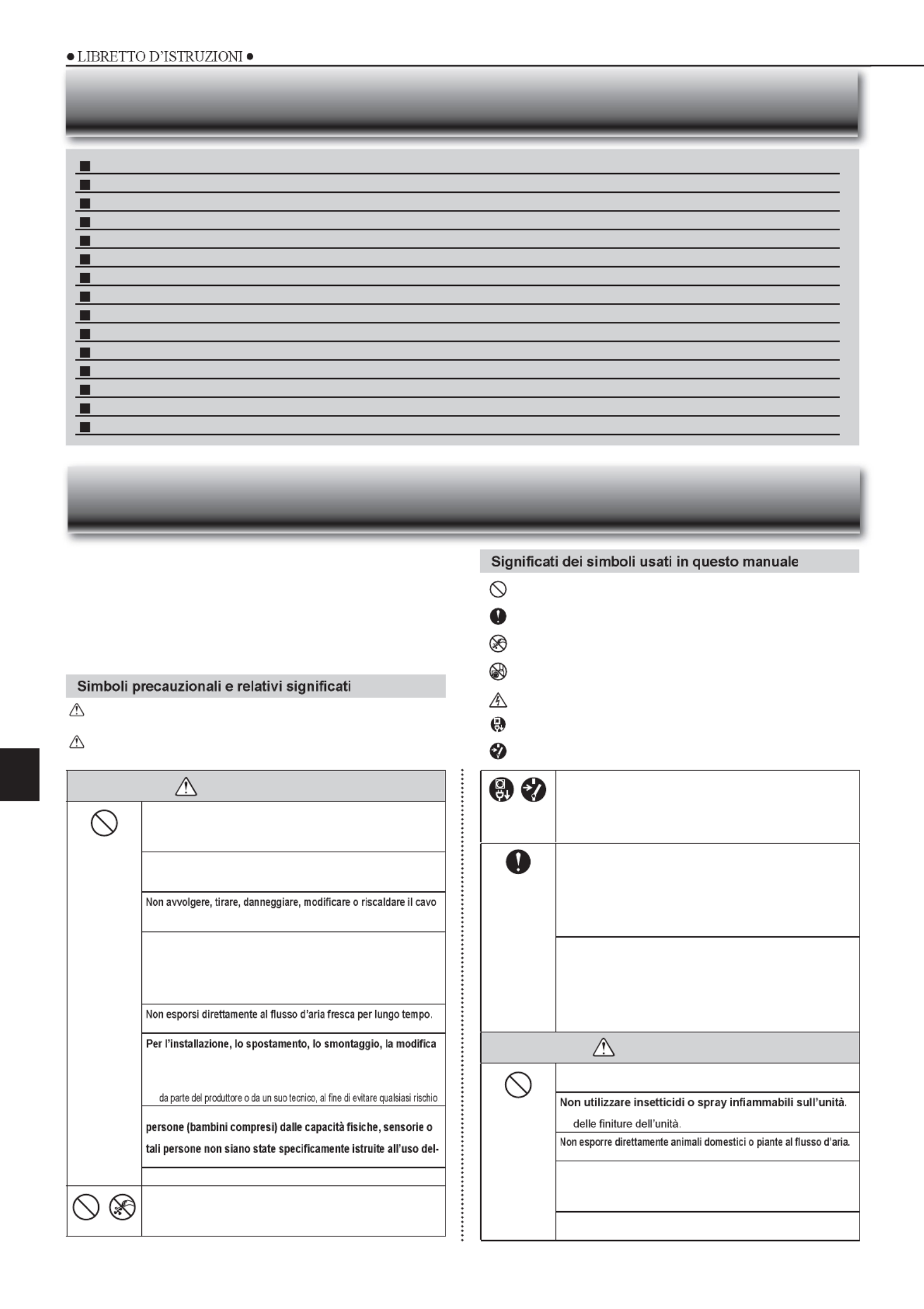 ● LIBRETTO D'ISTRUZIONI ●

Significati dei simboli usati in questo manuale

Simboli precauzionali e relativi significati

Non avvolgere, tirare, danneggiare, modificare o riscaldare il cavo

Non esporsi direttamente al flusso d'aria fresca per lungo tempo.

Per l'installazione, lo spostamento, lo smontaggio, la modifica

da parte del produttore o da un suo tecnico, al fine di evitare qualsiasi rischio

persone (bambini compresi) dalle capacità fisiche, sensorie o

tali persone non siano state specificamente istruite all'uso del-

Non utilizzare insetticidi o spray infiammabili sull'unità.

delle finiture dell'unità.

Non esporre direttamente animali domestici o piante al flusso d'aria.